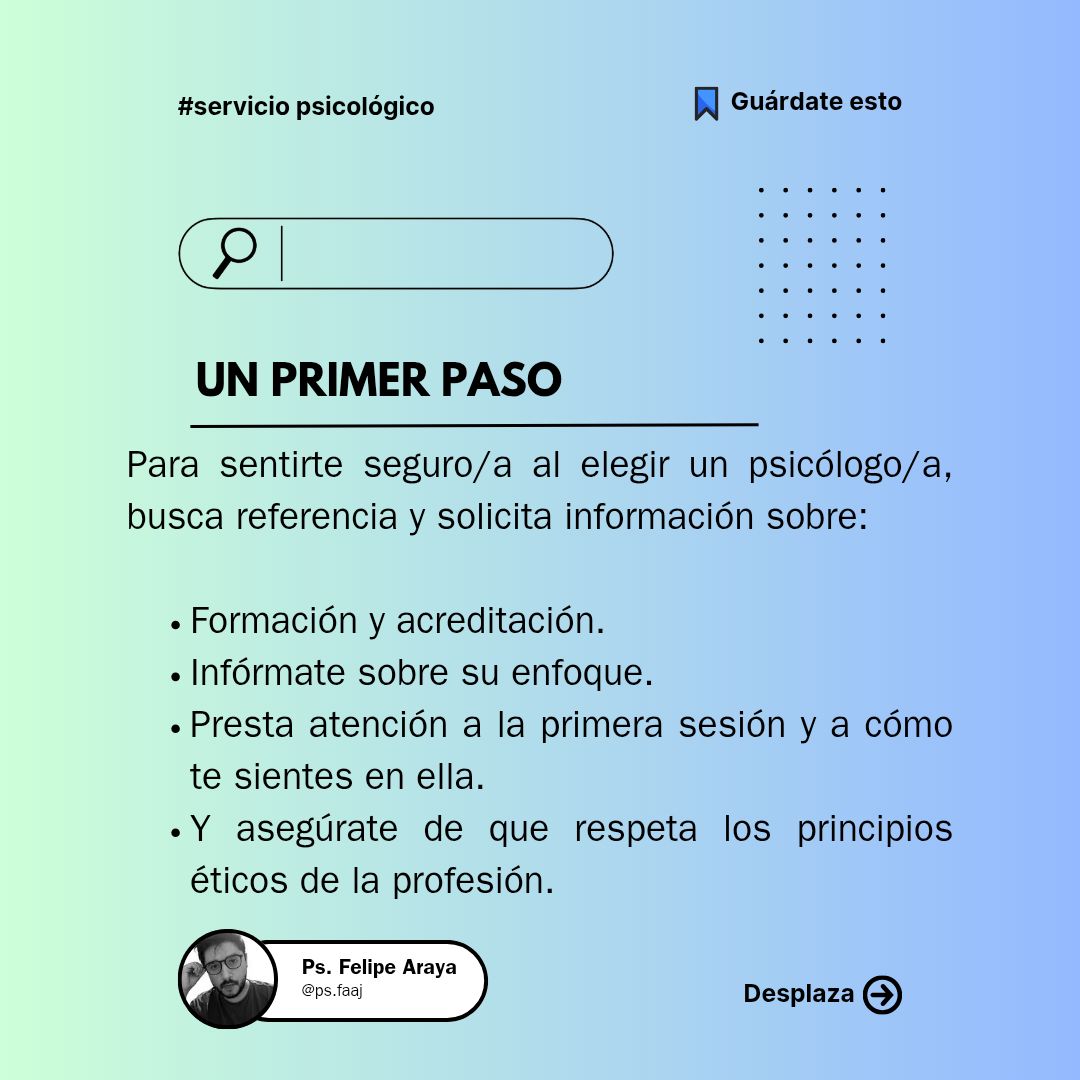 #servicio psicológico

Guárdate esto

UN PRIMER PASO

Para sentirte seguro/a al elegir un psicólogo/a, busca referencia y solicita información sobre:

• Formación y acreditación.
• Infórmate sobre su enfoque.
• Presta atención a la primera sesión y a cómo te sientes en ella.
• Y asegúrate de que respeta los principios éticos de la profesión.

Ps. Felipe Araya
@ps.faaj

Desplaza